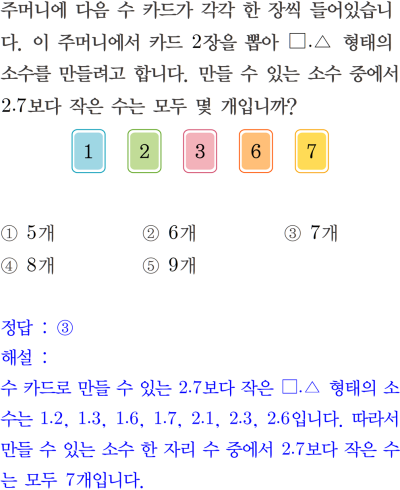 주머니에 다음 수 카드가 각각 한 장씩 들어있습니다. 이 주머니에서 카드 2장을 뽑아 □.△ 형태의 소수를 만들려고 합니다. 만들 수 있는 소수 중에서 2.7보다 작은 수는 모두 몇 개입니까?

1 2 3 6 7

① 5개 ② 6개 ③ 7개
④ 8개 ⑤ 9개

정답 : ③
해설 :
수 카드로 만들 수 있는 2.7보다 작은 □.△ 형태의 소수는 1.2, 1.3, 1.6, 1.7, 2.1, 2.3, 2.6입니다. 따라서 만들 수 있는 소수 한 자리 수 중에서 2.7보다 작은 수는 모두 7개입니다.